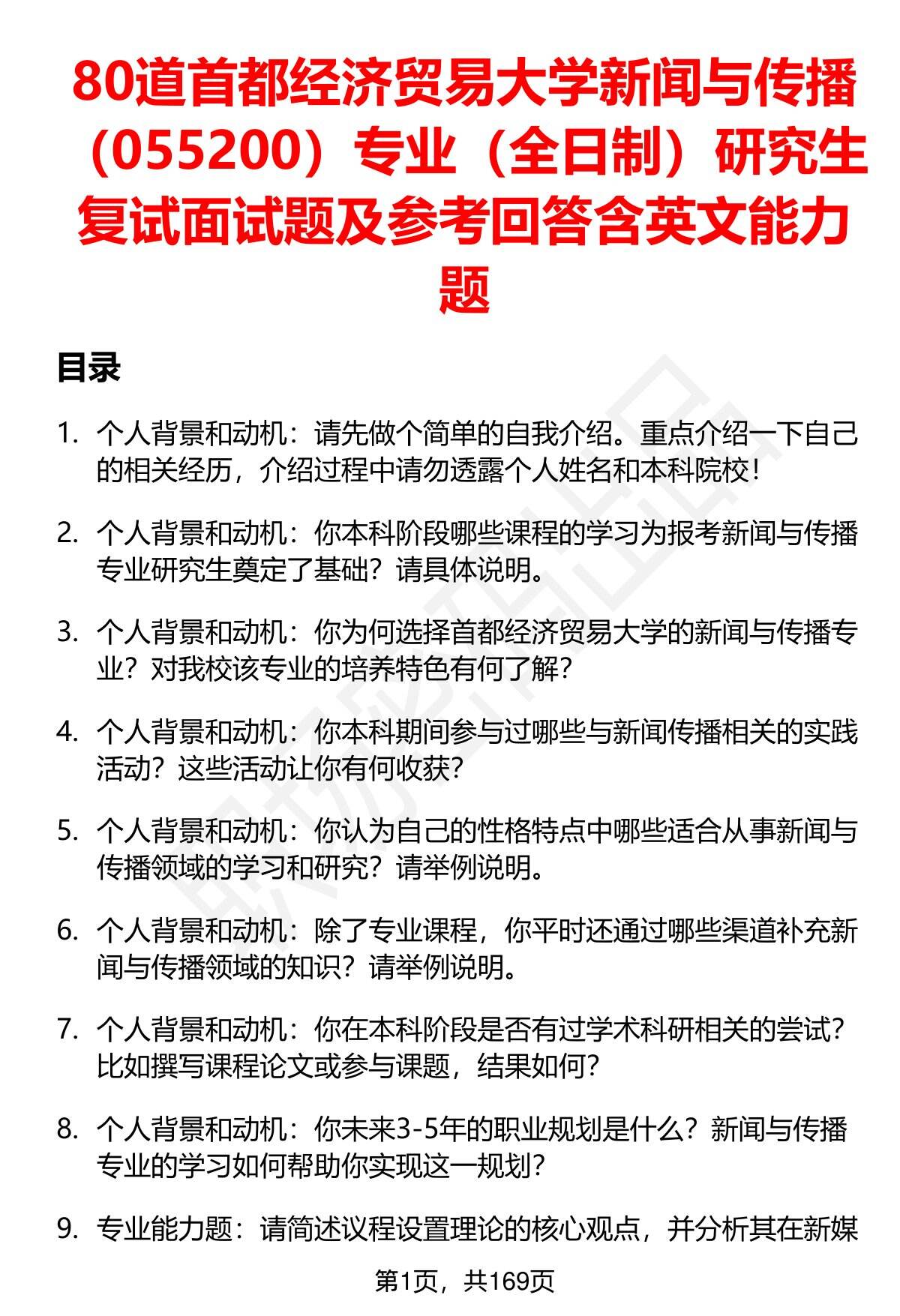 80道首都经济贸易大学新闻与传播（055200）专业（全日制）研究生复试面试题及参考回答含英文能力题

目录

1. 个人背景和动机：请先做个简单的自我介绍。重点介绍一下自己的相关经历，介绍过程中请勿透露个人姓名和本科院校！

2. 个人背景和动机：你本科阶段哪些课程的学习为报考新闻与传播专业研究生奠定了基础？请具体说明。

3. 个人背景和动机：你为何选择首都经济贸易大学的新闻与传播专业？对我校该专业的培养特色有何了解？

4. 个人背景和动机：你本科期间参与过哪些与新闻传播相关的实践活动？这些活动让你有何收获？

5. 个人背景和动机：你认为自己的性格特点中哪些适合从事新闻与传播领域的学习和研究？请举例说明。

6. 个人背景和动机：除了专业课程，你平时还通过哪些渠道补充新闻与传播领域的知识？请举例说明。

7. 个人背景和动机：你在本科阶段是否有过学术科研相关的尝试？比如撰写课程论文或参与课题，结果如何？

8. 个人背景和动机：你未来3-5年的职业规划是什么？新闻与传播专业的学习如何帮助你实现这一规划？

9. 专业能力题：请简述议程设置理论的核心观点，并分析其在新媒

第1页，共169页